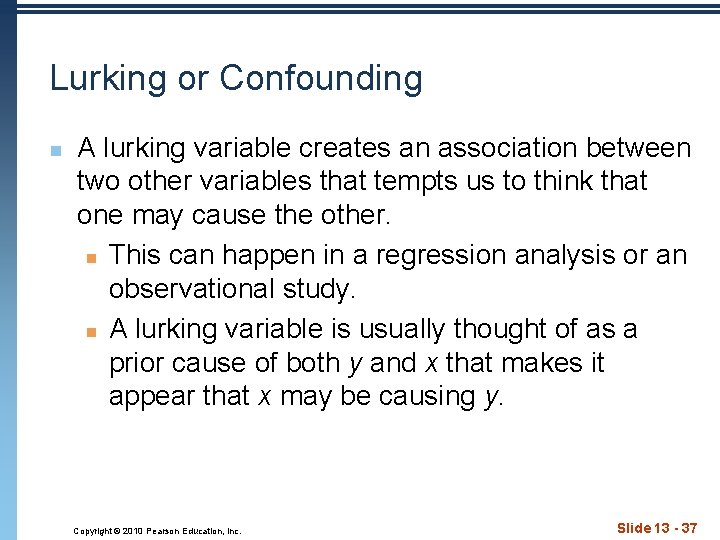 Lurking or Confounding

A lurking variable creates an association between two other variables that tempts us to think that one may cause the other.

This can happen in a regression analysis or an observational study.

A lurking variable is usually thought of as a prior cause of both $y$ and $x$ that makes it appear that $x$ may be causing $y$.

Copyright © 2010 Pearson Education, Inc.

Slide 13 - 37